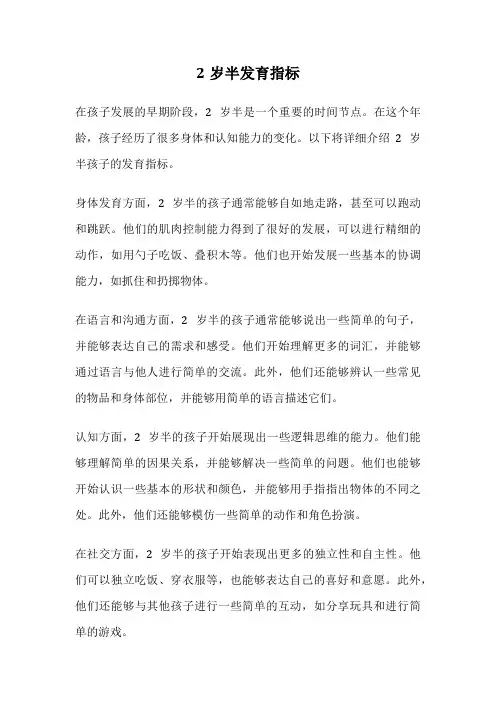 2 岁半发育指标

在孩子发展的早期阶段，2 岁半是一个重要的时间节点。在这个年龄，孩子经历了很多身体和认知能力的变化。以下将详细介绍 2 岁半孩子的发育指标。

身体发育方面，2 岁半的孩子通常能够自如地走路，甚至可以跑动和跳跃。他们的肌肉控制能力得到了很好的发展，可以进行精细的动作，如用勺子吃饭、叠积木等。他们也开始发展一些基本的协调能力，如抓住和扔掷物体。

在语言和沟通方面，2 岁半的孩子通常能够说出一些简单的句子，并能够表达自己的需求和感受。他们开始理解更多的词汇，并能够通过语言与他人进行简单的交流。此外，他们还能够辨认一些常见的物品和身体部位，并能够用简单的语言描述它们。

认知方面，2 岁半的孩子开始展现出一些逻辑思维的能力。他们能够理解简单的因果关系，并能够解决一些简单的问题。他们也能够开始认识一些基本的形状和颜色，并能够用手指指出物体的不同之处。此外，他们还能够模仿一些简单的动作和角色扮演。

在社交方面，2 岁半的孩子开始表现出更多的独立性和自主性。他们可以独立吃饭、穿衣服等，也能够表达自己的喜好和意愿。此外，他们还能够与其他孩子进行一些简单的互动，如分享玩具和进行简单的游戏。